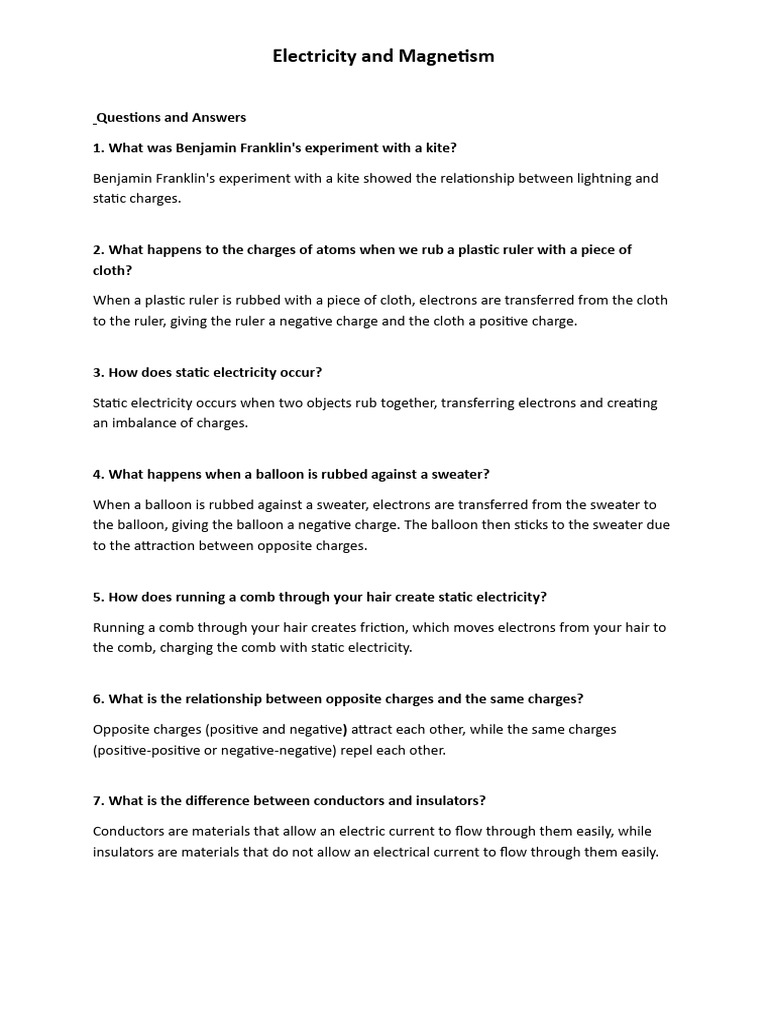 Electricity and Magnetism

Questions and Answers

1. What was Benjamin Franklin's experiment with a kite?

Benjamin Franklin's experiment with a kite showed the relationship between lightning and static charges.

2. What happens to the charges of atoms when we rub a plastic ruler with a piece of cloth?

When a plastic ruler is rubbed with a piece of cloth, electrons are transferred from the cloth to the ruler, giving the ruler a negative charge and the cloth a positive charge.

3. How does static electricity occur?

Static electricity occurs when two objects rub together, transferring electrons and creating an imbalance of charges.

4. What happens when a balloon is rubbed against a sweater?

When a balloon is rubbed against a sweater, electrons are transferred from the sweater to the balloon, giving the balloon a negative charge. The balloon then sticks to the sweater due to the attraction between opposite charges.

5. How does running a comb through your hair create static electricity?

Running a comb through your hair creates friction, which moves electrons from your hair to the comb, charging the comb with static electricity.

6. What is the relationship between opposite charges and the same charges?

Opposite charges (positive and negative) attract each other, while the same charges (positive-positive or negative-negative) repel each other.

7. What is the difference between conductors and insulators?

Conductors are materials that allow an electric current to flow through them easily, while insulators are materials that do not allow an electrical current to flow through them easily.